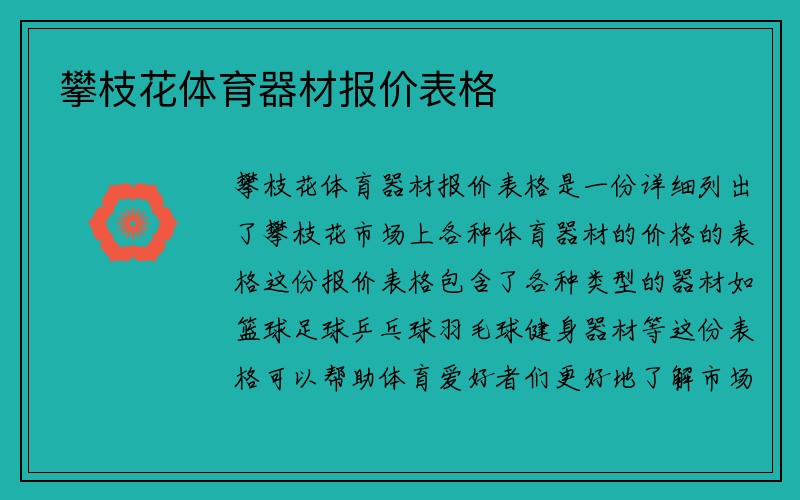 攀枝花体育器材报价表格

攀枝花体育器材报价表格是一份详细列出了攀枝花市场上各种体育器材的价格的表格这份报价表格包含了各种类型的器材如篮球足球乒乓球羽毛球健身器材等这份表格可以帮助体育爱好者们更好地了解市场